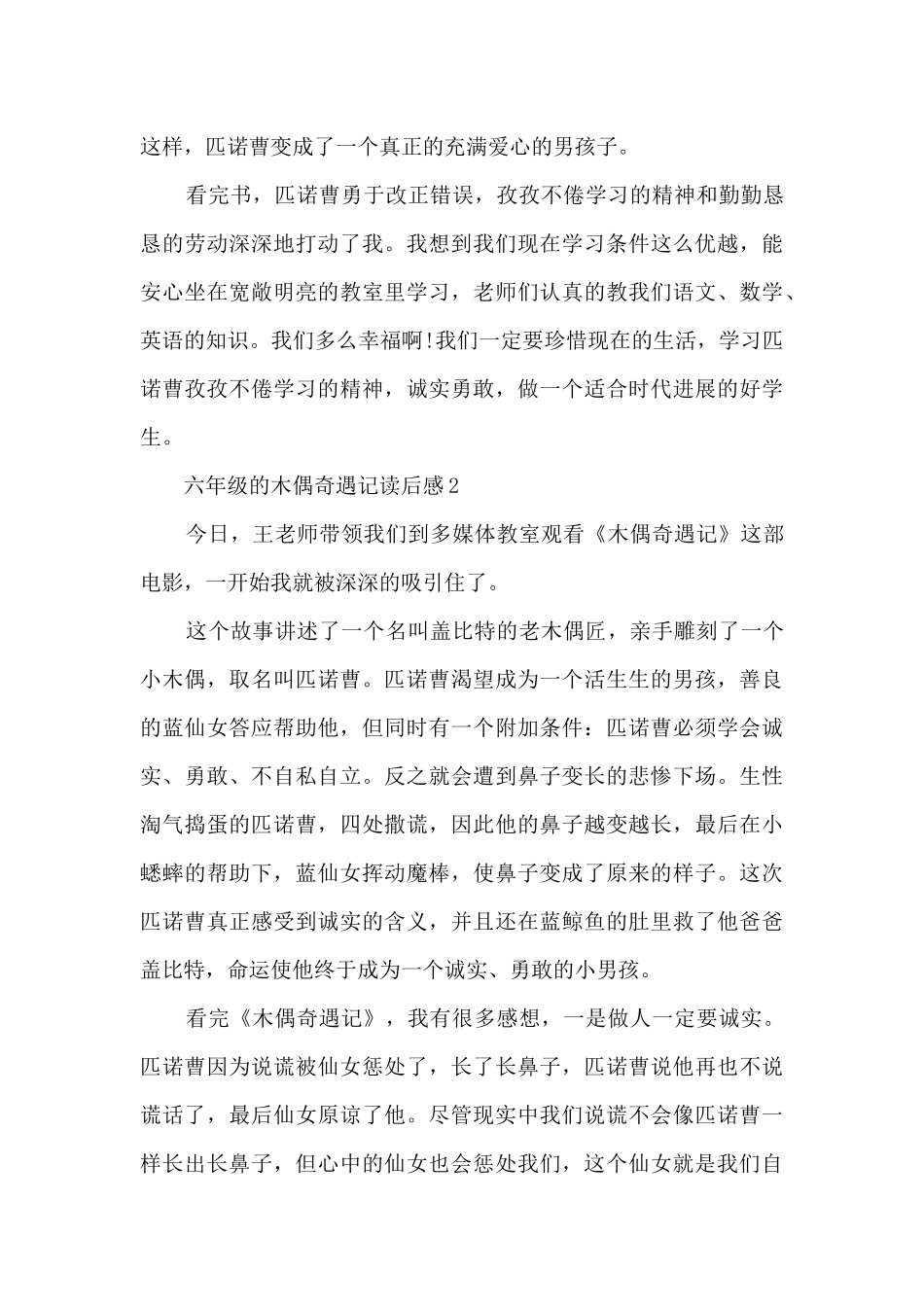 这样，匹诺曹变成了一个真正的充满爱心的男孩子。

看完书，匹诺曹勇于改正错误，孜孜不倦学习的精神和勤勤恳恳的劳动深深地打动了我。我想到我们现在学习条件这么优越，能安心坐在宽敞明亮的教室里学习，老师们认真的教我们语文、数学、英语的知识。我们多么幸福啊!我们一定要珍惜现在的生活，学习匹诺曹孜孜不倦学习的精神，诚实勇敢，做一个适合时代进展的好学生。

六年级的木偶奇遇记读后感2

今日，王老师带领我们到多媒体教室观看《木偶奇遇记》这部电影，一开始我就被深深的吸引住了。

这个故事讲述了一个名叫盖比特的老木偶匠，亲手雕刻了一个小木偶，取名叫匹诺曹。匹诺曹渴望成为一个活生生的男孩，善良的蓝仙女答应帮助他，但同时有一个附加条件：匹诺曹必须学会诚实、勇敢、不自私自立。反之就会遭到鼻子变长的悲惨下场。生性淘气捣蛋的匹诺曹，四处撒谎，因此他的鼻子越变越长，最后在小蟋蟀的帮助下，蓝仙女挥动魔棒，使鼻子变成了原来的样子。这次匹诺曹真正感受到诚实的含义，并且还在蓝鲸鱼的肚里救了他爸爸盖比特，命运使他终于成为一个诚实、勇敢的小男孩。

看完《木偶奇遇记》，我有很多感想，一是做人一定要诚实。匹诺曹因为说谎被仙女惩处了，长了长鼻子，匹诺曹说他再也不说谎话了，最后仙女原谅了他。尽管现实中我们说谎不会像匹诺曹一样长出长鼻子，但心中的仙女也会惩处我们，这个仙女就是我们自